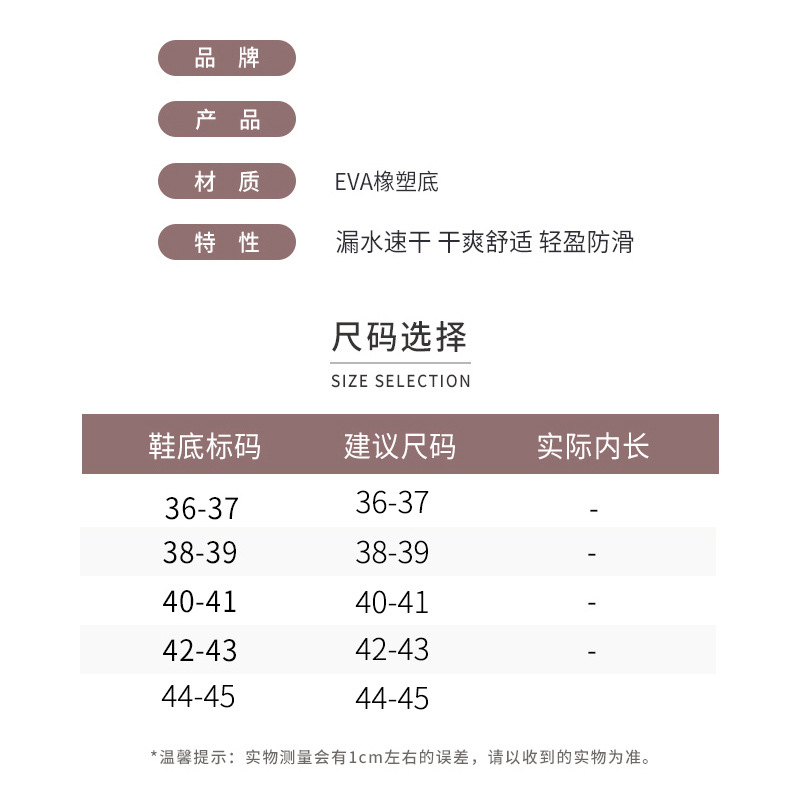 品 牌

产 品

材 质 EVA橡塑底

特 性 漏水速干 干爽舒适 轻盈防滑

尺码选择
SIZE SELECTION

| 鞋底标码 | 建议尺码 | 实际内长 |
|---|---|---|
| 36-37 | 36-37 | - |
| 38-39 | 38-39 | - |
| 40-41 | 40-41 | - |
| 42-43 | 42-43 | - |
| 44-45 | 44-45 | |

*温馨提示：实物测量会有1cm左右的误差，请以收到的实物为准。